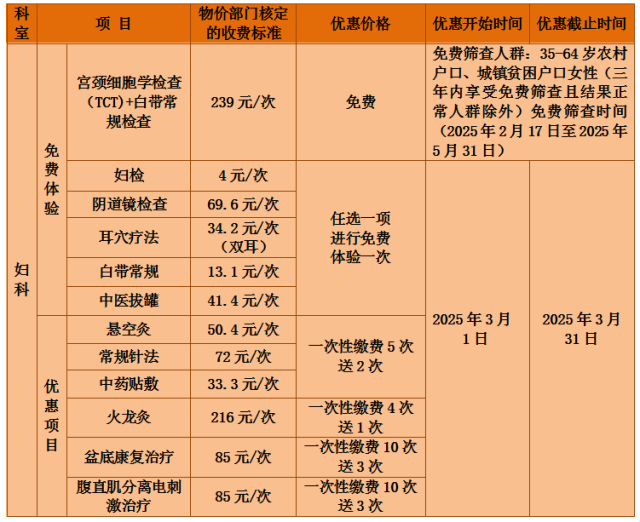 | 科室 | 项 目 | | 物价部门核定的收费标准 | 优惠价格 | 优惠开始时间 | 优惠截止时间 |
|---|---|---|---|---|---|---|
| 妇科 | 免费体验 | 宫颈细胞学检查（TCT）+白带常规检查 | 239 元/次 | 免费 | 免费筛查人群：35-64 岁农村户口、城镇贫困户口女性（三年内享受免费筛查且结果正常人群除外）免费筛查时间（2025 年 2 月 17 日至 2025 年 5 月 31 日） | |
| | | 妇检 | 4 元/次 | 任选一项进行免费体验一次 | 2025 年 3 月 1 日 | 2025 年 3 月 31 日 |
| | | 阴道镜检查 | 69.6 元/次 | | | |
| | | 耳穴疗法 | 34.2 元/次（双耳） | | | |
| | | 白带常规 | 13.1 元/次 | | | |
| | | 中医拔罐 | 41.4 元/次 | | | |
| | 优惠项目 | 悬空灸 | 50.4 元/次 | 一次性缴费 5 次送 2 次 | | |
| | | 常规针法 | 72 元/次 | | | |
| | | 中药贴敷 | 33.3 元/次 | | | |
| | | 火龙灸 | 216 元/次 | 一次性缴费 4 次送 1 次 | | |
| | | 盆底康复治疗 | 85 元/次 | 一次性缴费 10 次送 3 次 | | |
| | | 腹直肌分离电刺激治疗 | 85 元/次 | 一次性缴费 10 次送 3 次 | | |